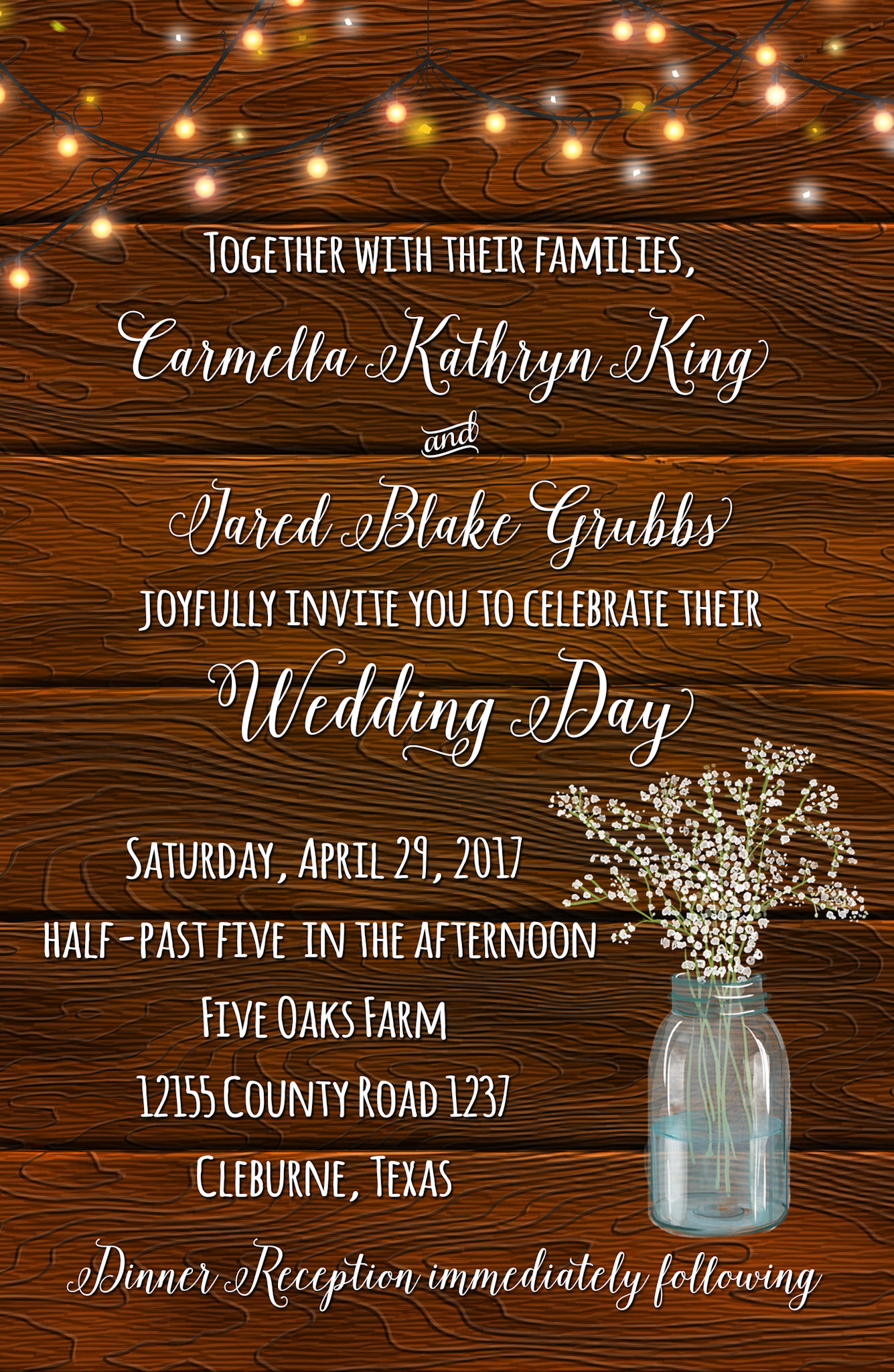 Together with their families,

Carmella Kathryn King

and

Jared Blake Grubbs

joyfully invite you to celebrate their

Wedding Day

Saturday, April 29, 2017

half-past five in the afternoon

Five Oaks Farm

12155 County Road 1237

Cleburne, Texas

Dinner Reception immediately following